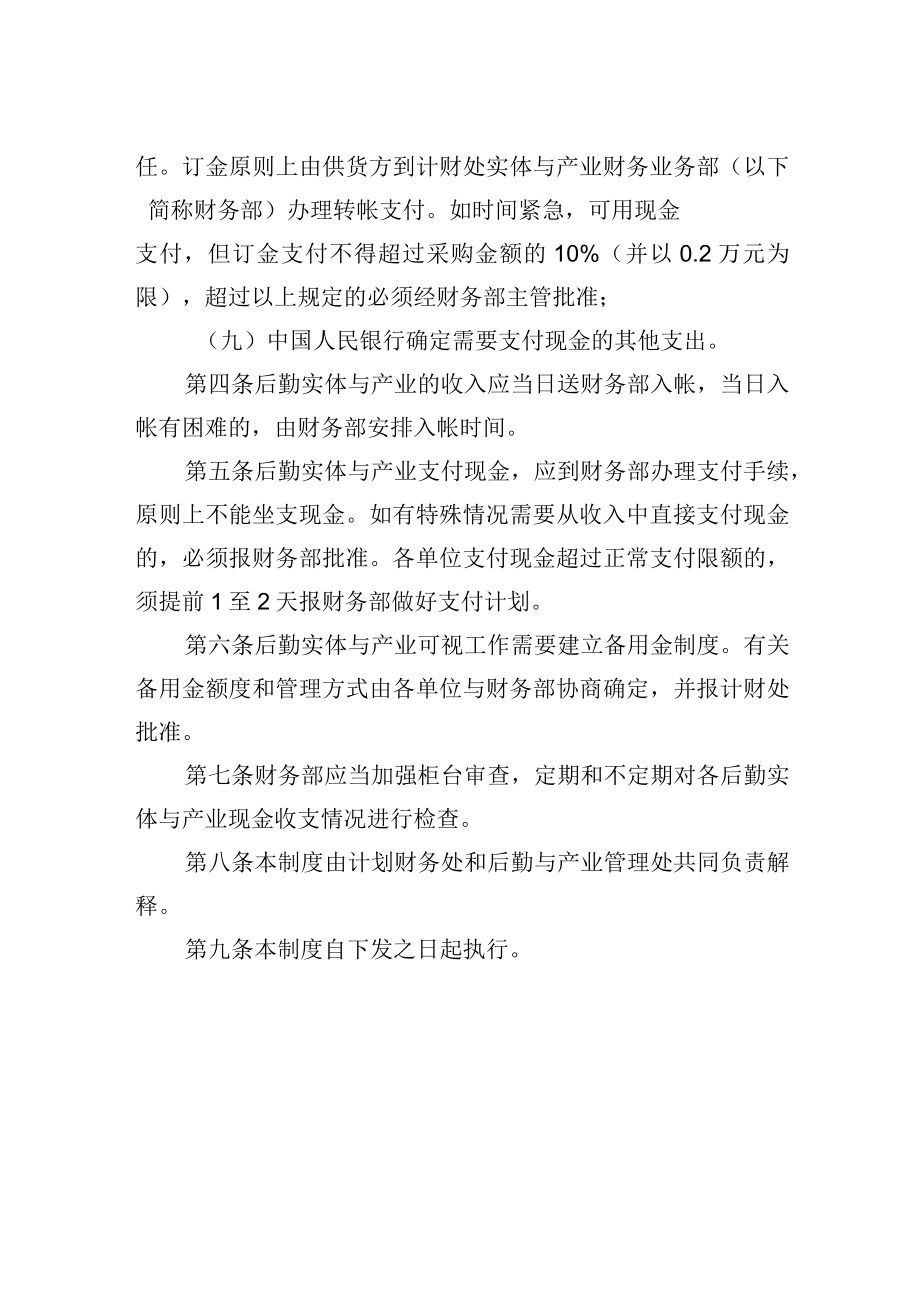 任。订金原则上由供货方到计财处实体与产业财务业务部（以下简称财务部）办理转帐支付。如时间紧急，可用现金支付，但订金支付不得超过采购金额的 10%（并以 0.2 万元为限），超过以上规定的必须经财务部主管批准；

（九）中国人民银行确定需要支付现金的其他支出。

第四条后勤实体与产业的收入应当日送财务部入帐，当日入帐有困难的，由财务部安排入帐时间。

第五条后勤实体与产业支付现金，应到财务部办理支付手续，原则上不能坐支现金。如有特殊情况需要从收入中直接支付现金的，必须报财务部批准。各单位支付现金超过正常支付限额的，须提前 1 至 2 天报财务部做好支付计划。

第六条后勤实体与产业可视工作需要建立备用金制度。有关备用金额度和管理方式由各单位与财务部协商确定，并报计财处批准。

第七条财务部应当加强柜台审查，定期和不定期对各后勤实体与产业现金收支情况进行检查。

第八条本制度由计划财务处和后勤与产业管理处共同负责解释。

第九条本制度自下发之日起执行。